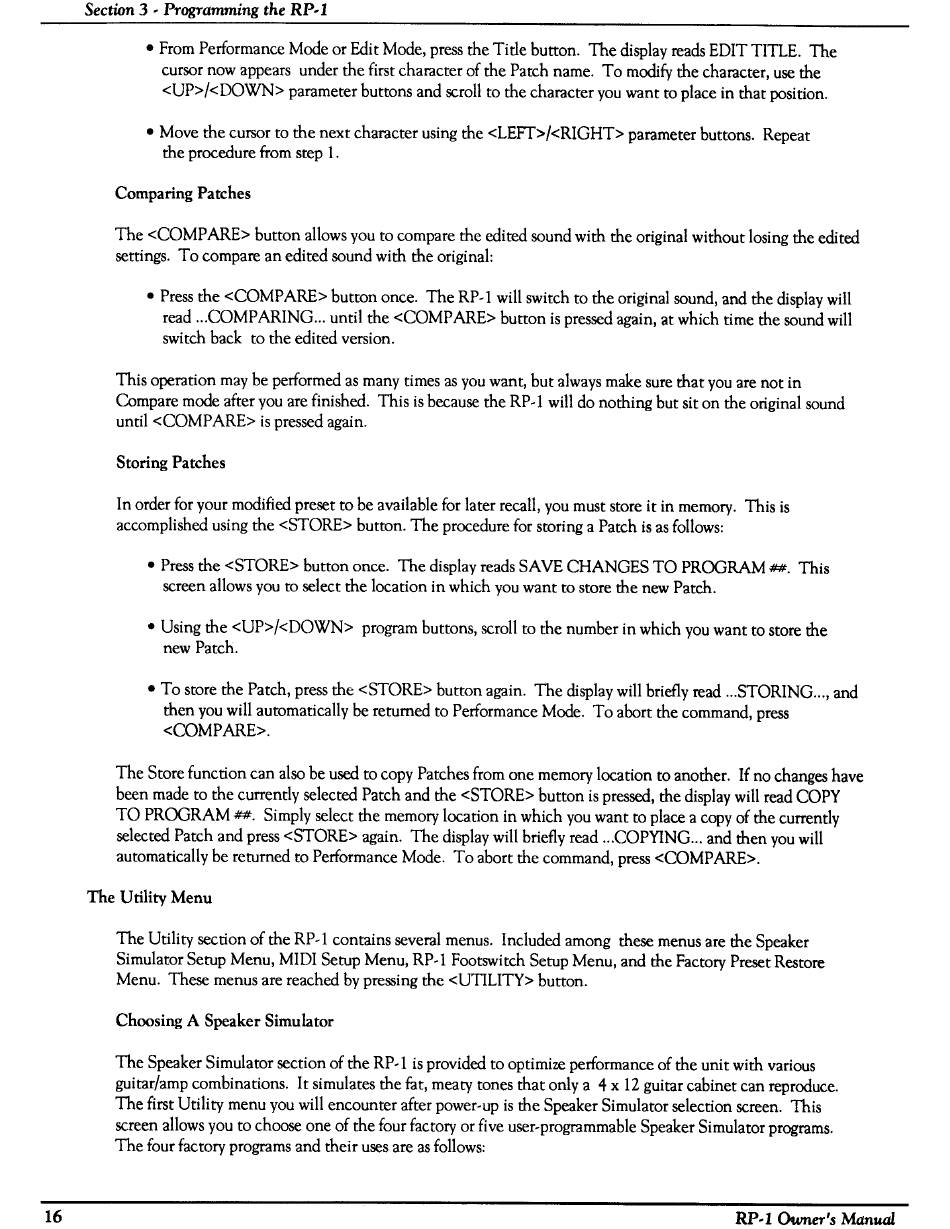 Section 3 - Programming the RP-1

• From Performance Mode or Edit Mode, press the Title button. The display reads EDIT TITLE. The cursor now appears under the first character of the Patch name. To modify the character, use the <UP>/<DOWN> parameter buttons and scroll to the character you want to place in that position.

• Move the cursor to the next character using the <LEFT>/<RIGHT> parameter buttons. Repeat the procedure from step 1.

Comparing Patches

The <COMPARE> button allows you to compare the edited sound with the original without losing the edited settings. To compare an edited sound with the original:

• Press the <COMPARE> button once. The RP-1 will switch to the original sound, and the display will read ...COMPARING... until the <COMPARE> button is pressed again, at which time the sound will switch back to the edited version.

This operation may be performed as many times as you want, but always make sure that you are not in Compare mode after you are finished. This is because the RP-1 will do nothing but sit on the original sound until <COMPARE> is pressed again.

Storing Patches

In order for your modified preset to be available for later recall, you must store it in memory. This is accomplished using the <STORE> button. The procedure for storing a Patch is as follows:

• Press the <STORE> button once. The display reads SAVE CHANGES TO PROGRAM ##. This screen allows you to select the location in which you want to store the new Patch.

• Using the <UP>/<DOWN> program buttons, scroll to the number in which you want to store the new Patch.

• To store the Patch, press the <STORE> button again. The display will briefly read ...STORING..., and then you will automatically be returned to Performance Mode. To abort the command, press <COMPARE>.

The Store function can also be used to copy Patches from one memory location to another. If no changes have been made to the currently selected Patch and the <STORE> button is pressed, the display will read COPY TO PROGRAM ##. Simply select the memory location in which you want to place a copy of the currently selected Patch and press <STORE> again. The display will briefly read ...COPYING... and then you will automatically be returned to Performance Mode. To abort the command, press <COMPARE>.

The Utility Menu

The Utility section of the RP-1 contains several menus. Included among these menus are the Speaker Simulator Setup Menu, MIDI Setup Menu, RP-1 Footswitch Setup Menu, and the Factory Preset Restore Menu. These menus are reached by pressing the <UTILITY> button.

Choosing A Speaker Simulator

The Speaker Simulator section of the RP-1 is provided to optimize performance of the unit with various guitar/amp combinations. It simulates the fat, meaty tones that only a 4 x 12 guitar cabinet can reproduce. The first Utility menu you will encounter after power-up is the Speaker Simulator selection screen. This screen allows you to choose one of the four factory or five user-programmable Speaker Simulator programs. The four factory programs and their uses are as follows:

16 RP-1 Owner's Manual